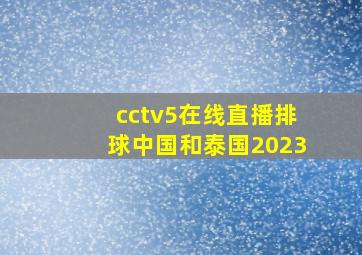 cctv5在线直播排球中国和泰国2023